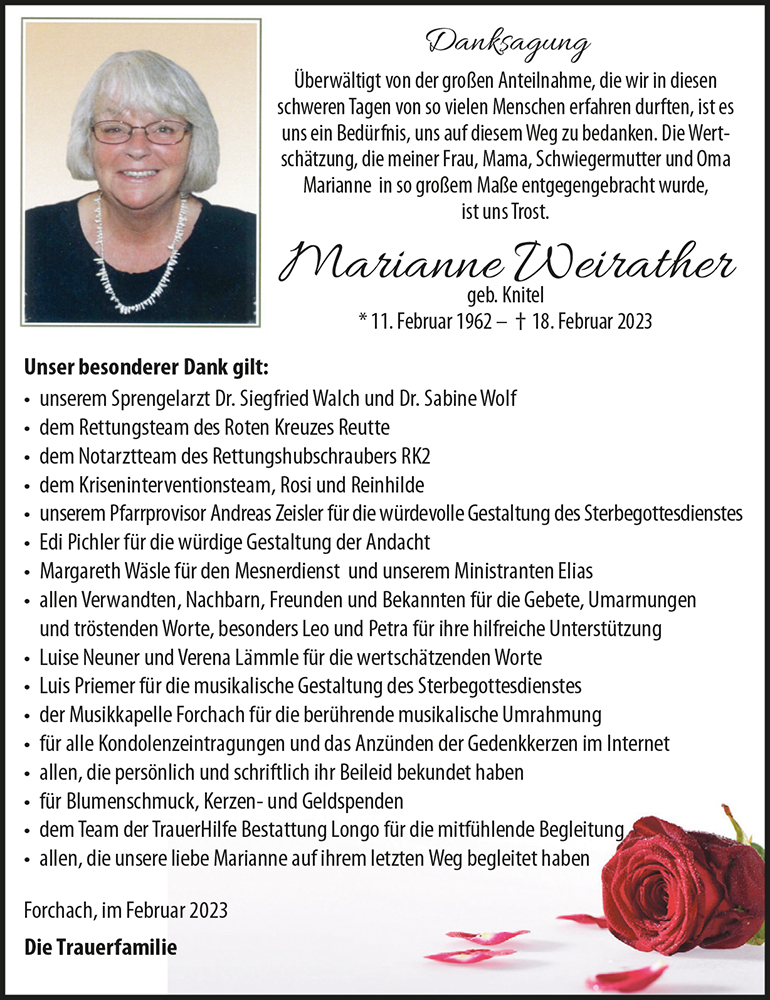 Danksagung

Überwältigt von der großen Anteilnahme, die wir in diesen schweren Tagen von so vielen Menschen erfahren durften, ist es uns ein Bedürfnis, uns auf diesem Weg zu bedanken. Die Wertschätzung, die meiner Frau, Mama, Schwiegermutter und Oma Marianne in so großem Maße entgegengebracht wurde, ist uns Trost.

Marianne Weirather
geb. Knitel
* 11. Februar 1962 – † 18. Februar 2023

Unser besonderer Dank gilt:
• unserem Sprengelarzt Dr. Siegfried Walch und Dr. Sabine Wolf
• dem Rettungsteam des Roten Kreuzes Reutte
• dem Notarztteam des Rettungshubschraubers RK2
• dem Kriseninterventionsteam, Rosi und Reinhilde
• unserem Pfarrprovisor Andreas Zeisler für die würdevolle Gestaltung des Sterbegottesdienstes
• Edi Pichler für die würdige Gestaltung der Andacht
• Margareth Wäsle für den Mesnerdienst und unserem Ministranten Elias
• allen Verwandten, Nachbarn, Freunden und Bekannten für die Gebete, Umarmungen und tröstenden Worte, besonders Leo und Petra für ihre hilfreiche Unterstützung
• Luise Neuner und Verena Lämmle für die wertschätzenden Worte
• Luis Priemer für die musikalische Gestaltung des Sterbegottesdienstes
• der Musikkapelle Forchach für die berührende musikalische Umrahmung
• für alle Kondolenzeintragungen und das Anzünden der Gedenkkerzen im Internet
• allen, die persönlich und schriftlich ihr Beileid bekundet haben
• für Blumenschmuck, Kerzen- und Geldspenden
• dem Team der TrauerHilfe Bestattung Longo für die mitfühlende Begleitung
• allen, die unsere liebe Marianne auf ihrem letzten Weg begleitet haben

Forchach, im Februar 2023

Die Trauerfamilie